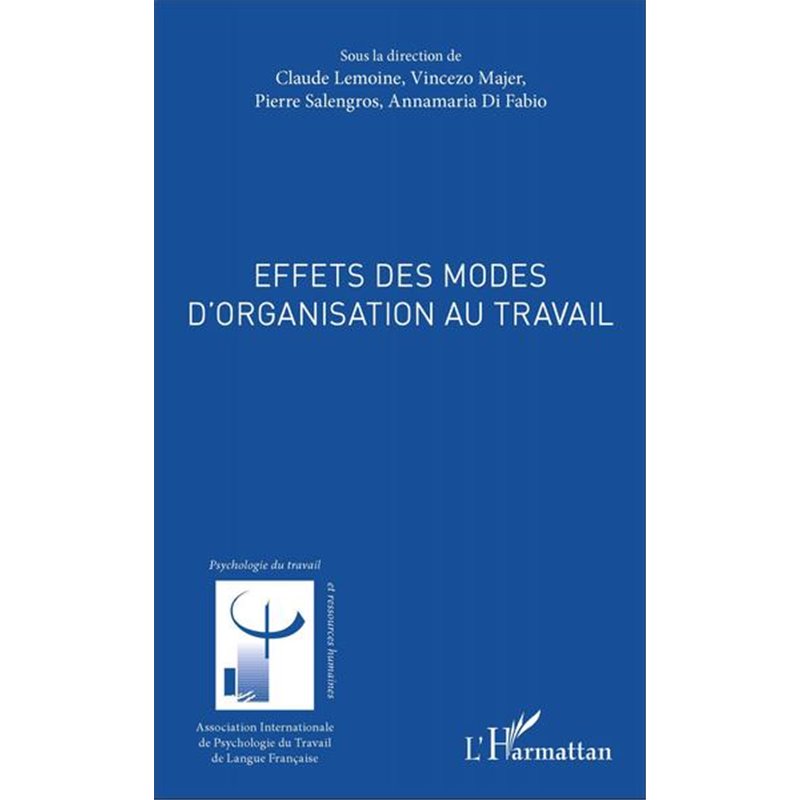 Sous la direction de
Claude Lemoine, Vincezo Majer,
Pierre Salengros, Annamaria Di Fabio

EFFETS DES MODES
D'ORGANISATION AU TRAVAIL

Psychologie du travail

et ressources humaines

Association Internationale
de Psychologie du Travail
de Langue Française

L'Harmattan